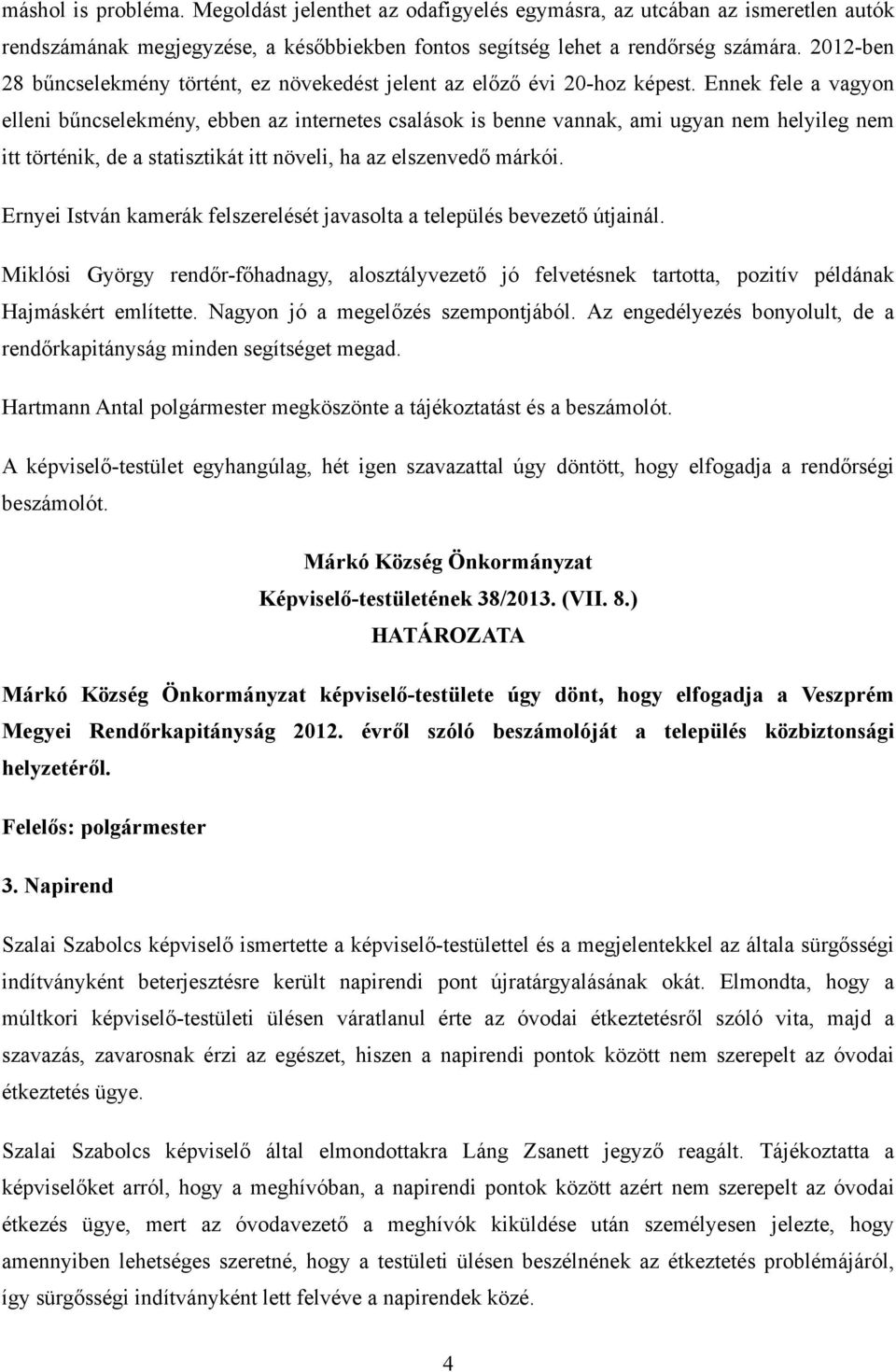 máshol is probléma. Megoldást jelenthet az odafigyelés egymásra, az utcában az ismeretlen autók rendszámának megjegyzése, a későbbiekben fontos segítség lehet a rendőrség számára. 2012-ben 28 bűncselekmény történt, ez növekedést jelent az előző évi 20-hoz képest. Ennek fele a vagyon elleni bűncselekmény, ebben az internetes csalások is benne vannak, ami ugyan nem helyileg nem itt történik, de a statisztikát itt növeli, ha az elszenvedő márkói.

Ernyei István kamerák felszerelését javasolta a település bevezető útjainál.

Miklósi György rendőr-főhadnagy, alosztályvezető jó felvetésnek tartotta, pozitív példának Hajmáskért említette. Nagyon jó a megelőzés szempontjából. Az engedélyezés bonyolult, de a rendőrkapitányság minden segítséget megad.

Hartmann Antal polgármester megköszönte a tájékoztatást és a beszámolót.

A képviselő-testület egyhangúlag, hét igen szavazattal úgy döntött, hogy elfogadja a rendőrségi beszámolót.

Márkó Község Önkormányzat
Képviselő-testületének 38/2013. (VII. 8.)
HATÁROZATA

Márkó Község Önkormányzat képviselő-testülete úgy dönt, hogy elfogadja a Veszprém Megyei Rendőrkapitányság 2012. évről szóló beszámolóját a település közbiztonsági helyzetéről.

Felelős: polgármester

3. Napirend

Szalai Szabolcs képviselő ismertette a képviselő-testülettel és a megjelentekkel az általa sürgősségi indítványként beterjesztésre került napirendi pont újratárgyalásának okát. Elmondta, hogy a múltkori képviselő-testületi ülésen váratlanul érte az óvodai étkeztetésről szóló vita, majd a szavazás, zavarosnak érzi az egészet, hiszen a napirendi pontok között nem szerepelt az óvodai étkeztetés ügye.

Szalai Szabolcs képviselő által elmondottakra Láng Zsanett jegyző reagált. Tájékoztatta a képviselőket arról, hogy a meghívóban, a napirendi pontok között azért nem szerepelt az óvodai étkezés ügye, mert az óvodavezető a meghívók kiküldése után személyesen jelezte, hogy amennyiben lehetséges szeretné, hogy a testületi ülésen beszélnének az étkeztetés problémájáról, így sürgősségi indítványként lett felvéve a napirendek közé.

4